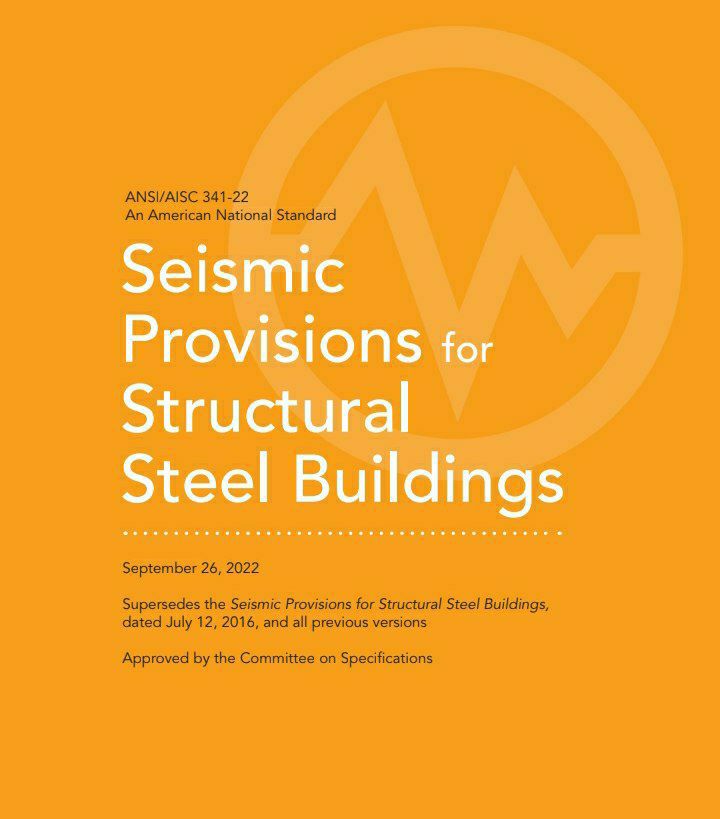 ANSI/AISC 341-22
An American National Standard

Seismic Provisions for Structural Steel Buildings

September 26, 2022

Supersedes the Seismic Provisions for Structural Steel Buildings, dated July 12, 2016, and all previous versions

Approved by the Committee on Specifications